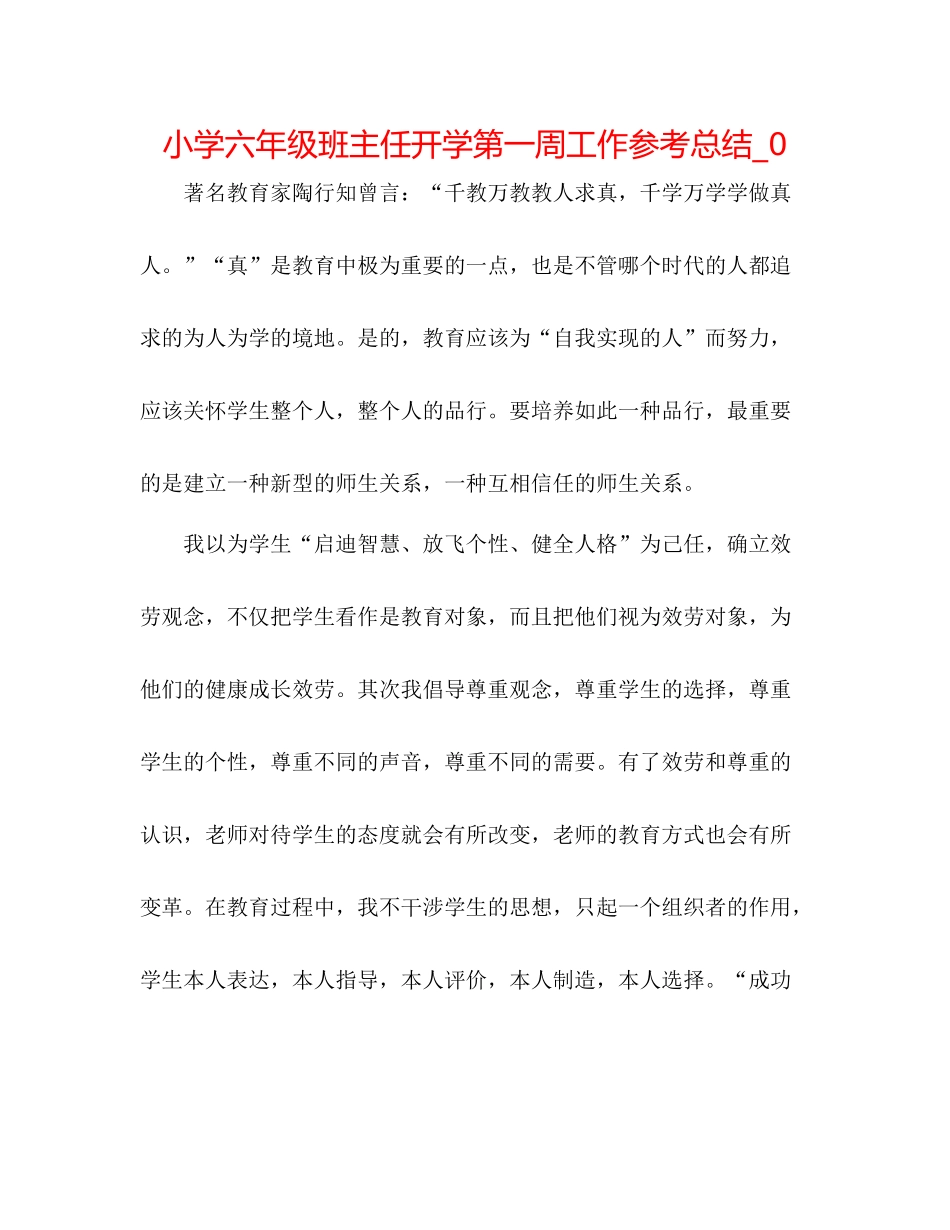 小学六年级班主任开学第一周工作参考总结_0

著名教育家陶行知曾言：“千教万教教人求真，千学万学学做真人。”“真”是教育中极为重要的一点，也是不管哪个时代的人都追求的为人为学的境地。是的，教育应该为“自我实现的人”而努力，应该关怀学生整个人，整个人的品行。要培养如此一种品行，最重要的是建立一种新型的师生关系，一种互相信任的师生关系。

我以为学生“启迪智慧、放飞个性、健全人格”为己任，确立效劳观念，不仅把学生看作是教育对象，而且把他们视为效劳对象，为他们的健康成长效劳。其次我倡导尊重观念，尊重学生的选择，尊重学生的个性，尊重不同的声音，尊重不同的需要。有了效劳和尊重的认识，老师对待学生的态度就会有所改变，老师的教育方式也会有所变革。在教育过程中，我不干涉学生的思想，只起一个组织者的作用，学生本人表达，本人指导，本人评价，本人制造，本人选择。“成功